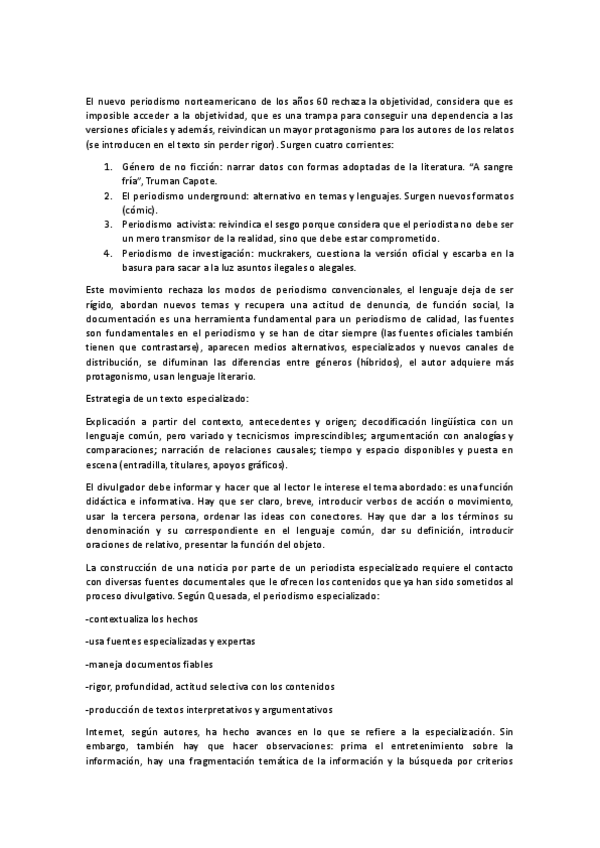 El nuevo periodismo norteamericano de los años 60 rechaza la objetividad, considera que es imposible acceder a la objetividad, que es una trampa para conseguir una dependencia a las versiones oficiales y además, reivindican un mayor protagonismo para los autores de los relatos (se introducen en el texto sin perder rigor). Surgen cuatro corrientes:

1. Género de no ficción: narrar datos con formas adoptadas de la literatura. "A sangre fría", Truman Capote.
2. El periodismo underground: alternativo en temas y lenguajes. Surgen nuevos formatos (cómic).
3. Periodismo activista: reivindica el sesgo porque considera que el periodista no debe ser un mero transmisor de la realidad, sino que debe estar comprometido.
4. Periodismo de investigación: muckrakers, cuestiona la versión oficial y escarba en la basura para sacar a la luz asuntos ilegales o alegales.

Este movimiento rechaza los modos de periodismo convencionales, el lenguaje deja de ser rígido, abordan nuevos temas y recupera una actitud de denuncia, de función social, la documentación es una herramienta fundamental para un periodismo de calidad, las fuentes son fundamentales en el periodismo y se han de citar siempre (las fuentes oficiales también tienen que contrastarse), aparecen medios alternativos, especializados y nuevos canales de distribución, se difuminan las diferencias entre géneros (híbridos), el autor adquiere más protagonismo, usan lenguaje literario.

Estrategia de un texto especializado:

Explicación a partir del contexto, antecedentes y origen; decodificación lingüística con un lenguaje común, pero variado y tecnicismos imprescindibles; argumentación con analogías y comparaciones; narración de relaciones causales; tiempo y espacio disponibles y puesta en escena (entradilla, titulares, apoyos gráficos).

El divulgador debe informar y hacer que al lector le interese el tema abordado: es una función didáctica e informativa. Hay que ser claro, breve, introducir verbos de acción o movimiento, usar la tercera persona, ordenar las ideas con conectores. Hay que dar a los términos su denominación y su correspondiente en el lenguaje común, dar su definición, introducir oraciones de relativo, presentar la función del objeto.

La construcción de una noticia por parte de un periodista especializado requiere el contacto con diversas fuentes documentales que le ofrecen los contenidos que ya han sido sometidos al proceso divulgativo. Según Quesada, el periodismo especializado:

-contextualiza los hechos

-usa fuentes especializadas y expertas

-maneja documentos fiables

-rigor, profundidad, actitud selectiva con los contenidos

-producción de textos interpretativos y argumentativos

Internet, según autores, ha hecho avances en lo que se refiere a la especialización. Sin embargo, también hay que hacer observaciones: prima el entretenimiento sobre la información, hay una fragmentación temática de la información y la búsqueda por criterios